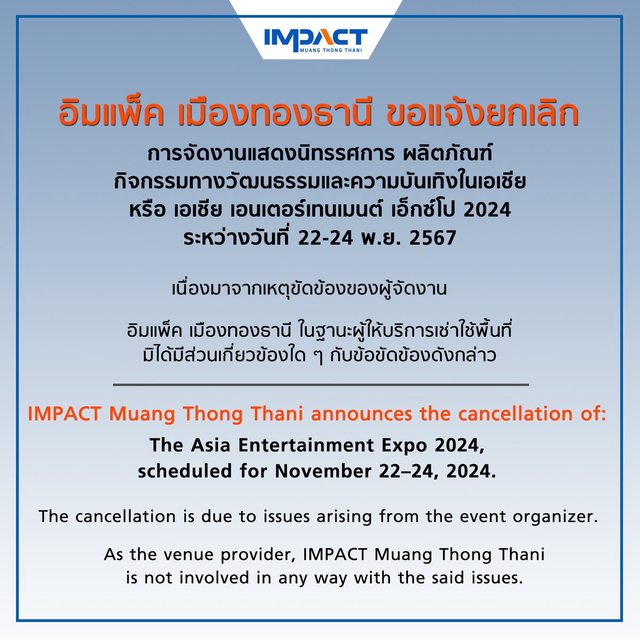 IMPACT
MUANG THONG THANI

อิมแพ็ค เมืองทองธานี ขอแจ้งยกเลิก

การจัดงานแสดงนิทรรศการ ผลิตภัณฑ์
กิจกรรมทางวัฒนธรรมและความบันเทิงในเอเชีย
หรือ เอเชีย เอนเตอร์เทนเมนต์ เอ็กซ์โป 2024
ระหว่างวันที่ 22-24 พ.ย. 2567

เนื่องมาจากเหตุขัดข้องของผู้จัดงาน

อิมแพ็ค เมืองทองธานี ในฐานะผู้ให้บริการเช่าใช้พื้นที่
มิได้มีส่วนเกี่ยวข้องใด ๆ กับข้อขัดข้องดังกล่าว

IMPACT Muang Thong Thani announces the cancellation of:

The Asia Entertainment Expo 2024,
scheduled for November 22–24, 2024.

The cancellation is due to issues arising from the event organizer.

As the venue provider, IMPACT Muang Thong Thani is not involved in any way with the said issues.